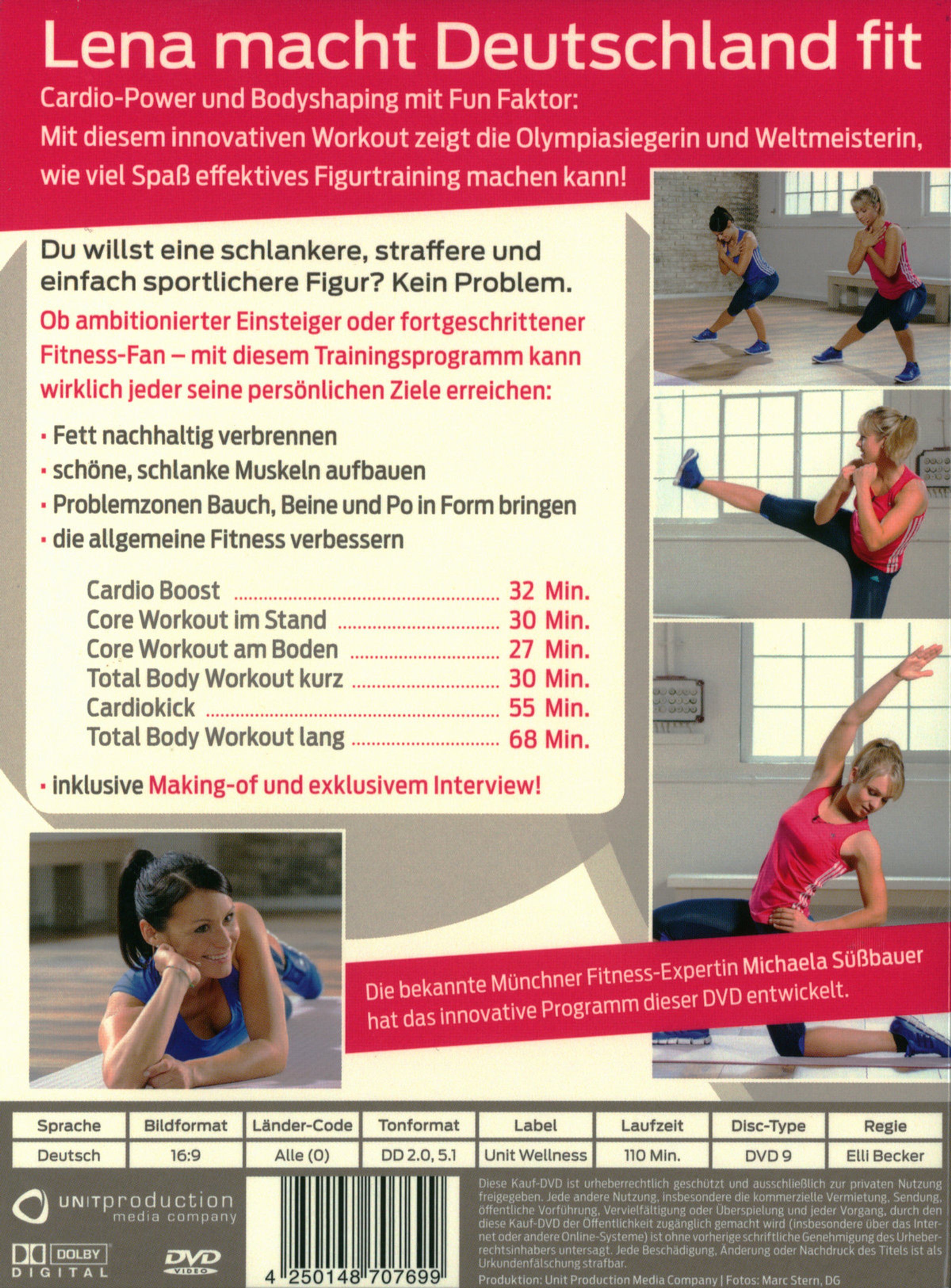 Lena macht Deutschland fit

Cardio-Power und Bodyshaping mit Fun Faktor:
Mit diesem innovativen Workout zeigt die Olympiasiegerin und Weltmeisterin, wie viel Spaß effektives Figurtraining machen kann!

Du willst eine schlankere, straffere und einfach sportlichere Figur? Kein Problem.

Ob ambitionierter Einsteiger oder fortgeschrittener Fitness-Fan – mit diesem Trainingsprogramm kann wirklich jeder seine persönlichen Ziele erreichen:

· Fett nachhaltig verbrennen
· schöne, schlanke Muskeln aufbauen
· Problemzonen Bauch, Beine und Po in Form bringen
· die allgemeine Fitness verbessern

Cardio Boost ........ 32 Min.
Core Workout im Stand ........ 30 Min.
Core Workout am Boden ........ 27 Min.
Total Body Workout kurz ........ 30 Min.
Cardiokick ........ 55 Min.
Total Body Workout lang ........ 68 Min.

· inklusive Making-of und exklusivem Interview!

Die bekannte Münchner Fitness-Expertin Michaela Süßbauer hat das innovative Programm dieser DVD entwickelt.

| Sprache | Bildformat | Länder-Code | Tonformat | Label | Laufzeit | Disc-Type | Regie |
|---|---|---|---|---|---|---|---|
| Deutsch | 16:9 | Alle (0) | DD 2.0, 5.1 | Unit Wellness | 110 Min. | DVD 9 | Elli Becker |

UNITproduction media company

DOLBY DIGITAL

DVD VIDEO

4 250148 707699

Diese Kauf-DVD ist urheberrechtlich geschützt und ausschließlich zur privaten Nutzung freigegeben. Jede andere Nutzung, insbesondere die kommerzielle Vermietung, Sendung, öffentliche Vorführung, Vervielfältigung oder Überspielung und jeder Vorgang, durch den diese Kauf-DVD der Öffentlichkeit zugänglich gemacht wird (insbesondere über das Internet oder andere Online-Systeme) ist ohne vorherige schriftliche Genehmigung des Urheberrechtsinhabers untersagt. Jede Beschädigung, Änderung oder Nachdruck des Titels ist als Urkundenfälschung strafbar.
Produktion: Unit Production Media Company | Fotos: Marc Stern, DG